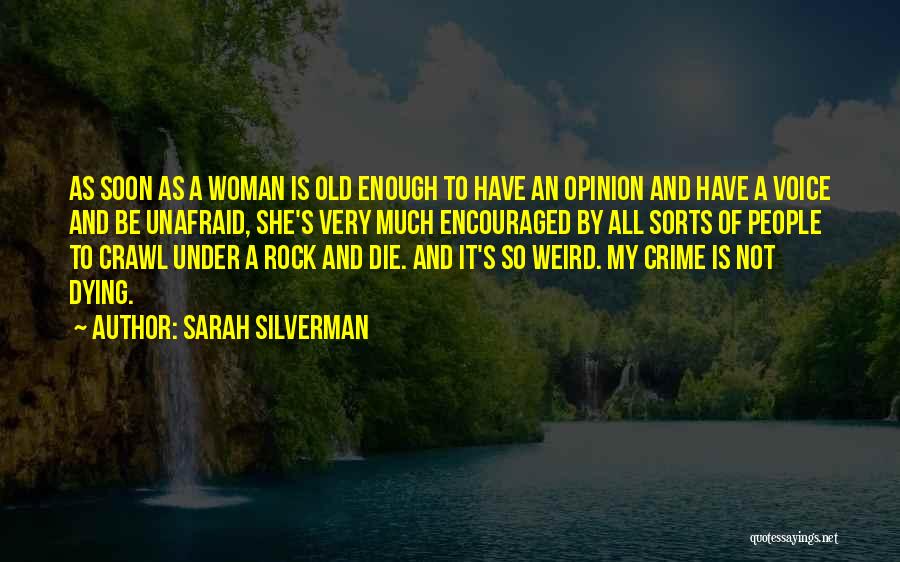 AS SOON AS A WOMAN IS OLD ENOUGH TO HAVE AN OPINION AND HAVE A VOICE AND BE UNAFRAID, SHE'S VERY MUCH ENCOURAGED BY ALL SORTS OF PEOPLE TO CRAWL UNDER A ROCK AND DIE. AND IT'S SO WEIRD. MY CRIME IS NOT DYING.

~ AUTHOR: SARAH SILVERMAN

quotessayings.net